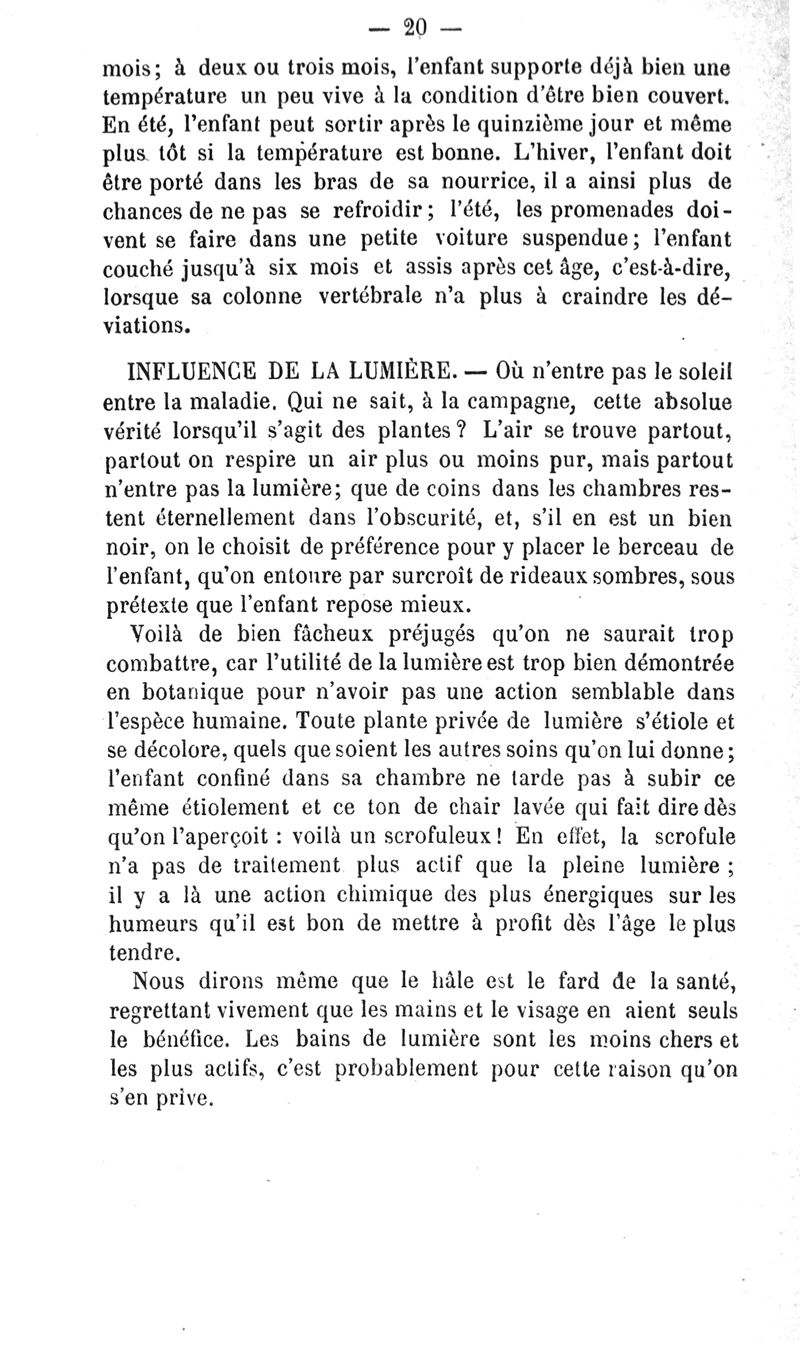 — 20 —

mois; à deux ou trois mois, l'enfant supporte déjà bien une température un peu vive à la condition d'être bien couvert. En été, l'enfant peut sortir après le quinzième jour et même plus tôt si la température est bonne. L'hiver, l'enfant doit être porté dans les bras de sa nourrice, il a ainsi plus de chances de ne pas se refroidir; l'été, les promenades doivent se faire dans une petite voiture suspendue; l'enfant couché jusqu'à six mois et assis après cet âge, c'est-à-dire, lorsque sa colonne vertébrale n'a plus à craindre les déviations.

INFLUENCE DE LA LUMIÈRE. — Où n'entre pas le soleil entre la maladie. Qui ne sait, à la campagne, cette absolue vérité lorsqu'il s'agit des plantes? L'air se trouve partout, partout on respire un air plus ou moins pur, mais partout n'entre pas la lumière; que de coins dans les chambres restent éternellement dans l'obscurité, et, s'il en est un bien noir, on le choisit de préférence pour y placer le berceau de l'enfant, qu'on entoure par surcroît de rideaux sombres, sous prétexte que l'enfant repose mieux.

Voilà de bien fâcheux préjugés qu'on ne saurait trop combattre, car l'utilité de la lumière est trop bien démontrée en botanique pour n'avoir pas une action semblable dans l'espèce humaine. Toute plante privée de lumière s'étiole et se décolore, quels que soient les autres soins qu'on lui donne; l'enfant confiné dans sa chambre ne tarde pas à subir ce même étiolement et ce ton de chair lavée qui fait dire dès qu'on l'aperçoit : voilà un scrofuleux! En effet, la scrofule n'a pas de traitement plus actif que la pleine lumière ; il y a là une action chimique des plus énergiques sur les humeurs qu'il est bon de mettre à profit dès l'âge le plus tendre.

Nous dirons même que le hâle est le fard de la santé, regrettant vivement que les mains et le visage en aient seuls le bénéfice. Les bains de lumière sont les moins chers et les plus actifs, c'est probablement pour cette raison qu'on s'en prive.